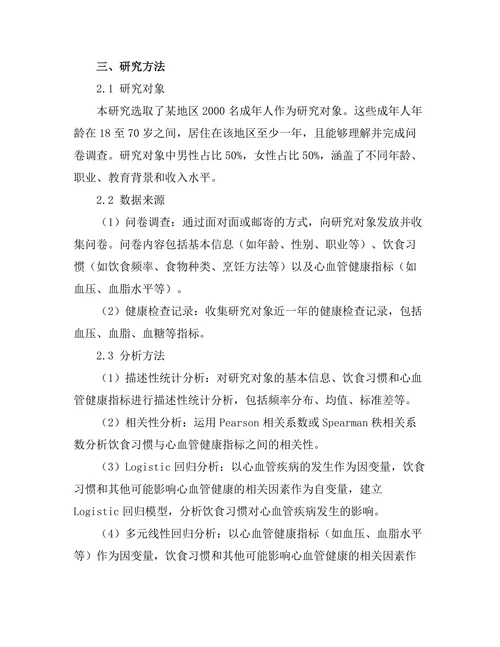 三、研究方法

2.1 研究对象

本研究选取了某地区 2000 名成年人作为研究对象。这些成年人年龄在 18 至 70 岁之间，居住在该地区至少一年，且能够理解并完成问卷调查。研究对象中男性占比 50%，女性占比 50%，涵盖了不同年龄、职业、教育背景和收入水平。

2.2 数据来源

（1）问卷调查：通过面对面或邮寄的方式，向研究对象发放并收集问卷。问卷内容包括基本信息（如年龄、性别、职业等）、饮食习惯（如饮食频率、食物种类、烹饪方法等）以及心血管健康指标（如血压、血脂水平等）。

（2）健康检查记录：收集研究对象近一年的健康检查记录，包括血压、血脂、血糖等指标。

2.3 分析方法

（1）描述性统计分析：对研究对象的基本信息、饮食习惯和心血管健康指标进行描述性统计分析，包括频率分布、均值、标准差等。

（2）相关性分析：运用 Pearson 相关系数或 Spearman 秩相关系数分析饮食习惯与心血管健康指标之间的相关性。

（3）Logistic 回归分析：以心血管疾病的发生作为因变量，饮食习惯和其他可能影响心血管健康的相关因素作为自变量，建立 Logistic 回归模型，分析饮食习惯对心血管疾病发生的影响。

（4）多元线性回归分析：以心血管健康指标（如血压、血脂水平等）作为因变量，饮食习惯和其他可能影响心血管健康的相关因素作